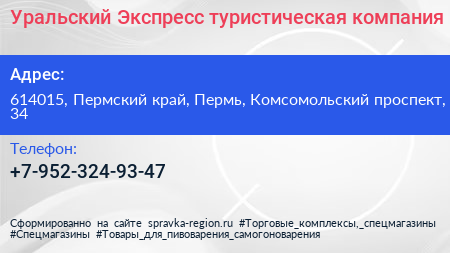 Уральский Экспресс туристическая компания

Адрес:

614015, Пермский край, Пермь, Комсомольский проспект, 34

Телефон:

+7-952-324-93-47

Сформированно на сайте spravka-region.ru #Торговые_комплексы,_спецмагазины #Спецмагазины #Товары_для_пивоварения_самогоноварения